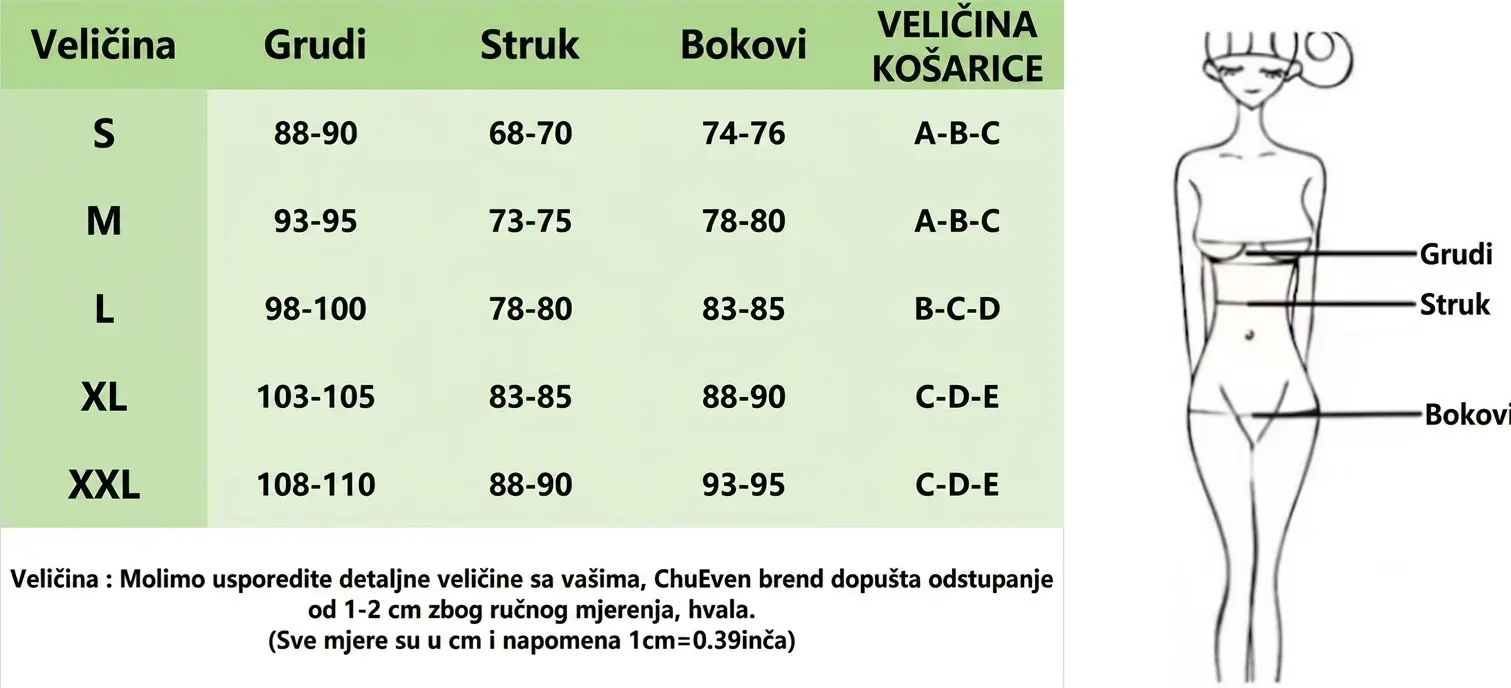 | Veličina | Grudi | Struk | Bokovi | VELIČINA KOŠARICE |
|---|---|---|---|---|
| S | 88-90 | 68-70 | 74-76 | A-B-C |
| M | 93-95 | 73-75 | 78-80 | A-B-C |
| L | 98-100 | 78-80 | 83-85 | B-C-D |
| XL | 103-105 | 83-85 | 88-90 | C-D-E |
| XXL | 108-110 | 88-90 | 93-95 | C-D-E |

Veličina : Molimo usporedite detaljne veličine sa vašima, ChuEven brend dopušta odstupanje od 1-2 cm zbog ručnog mjerenja, hvala.
(Sve mjere su u cm i napomena 1cm=0.39inča)

Grudi
Struk
Bokovi